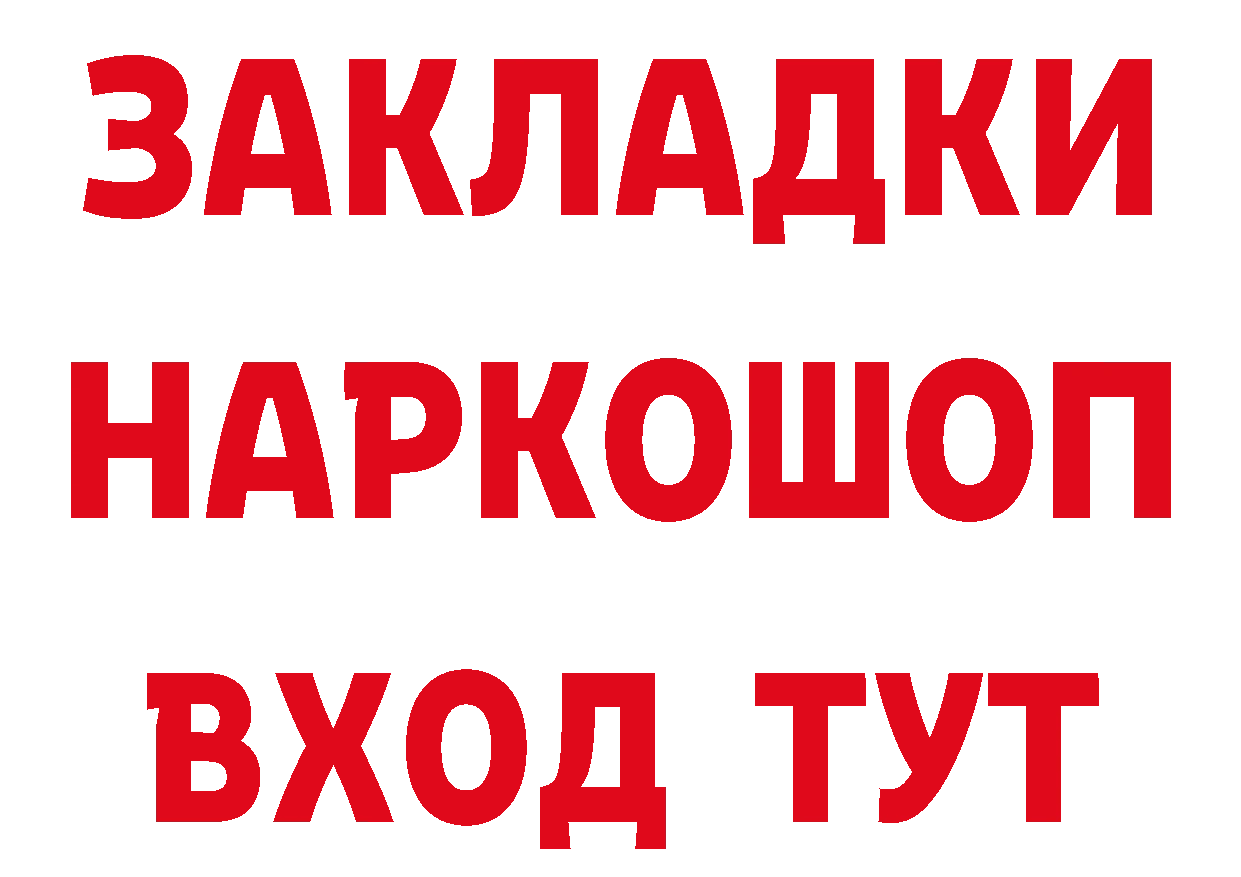 ЗАКЛАДКИ НАРКОШОП ВХОД ТУТ